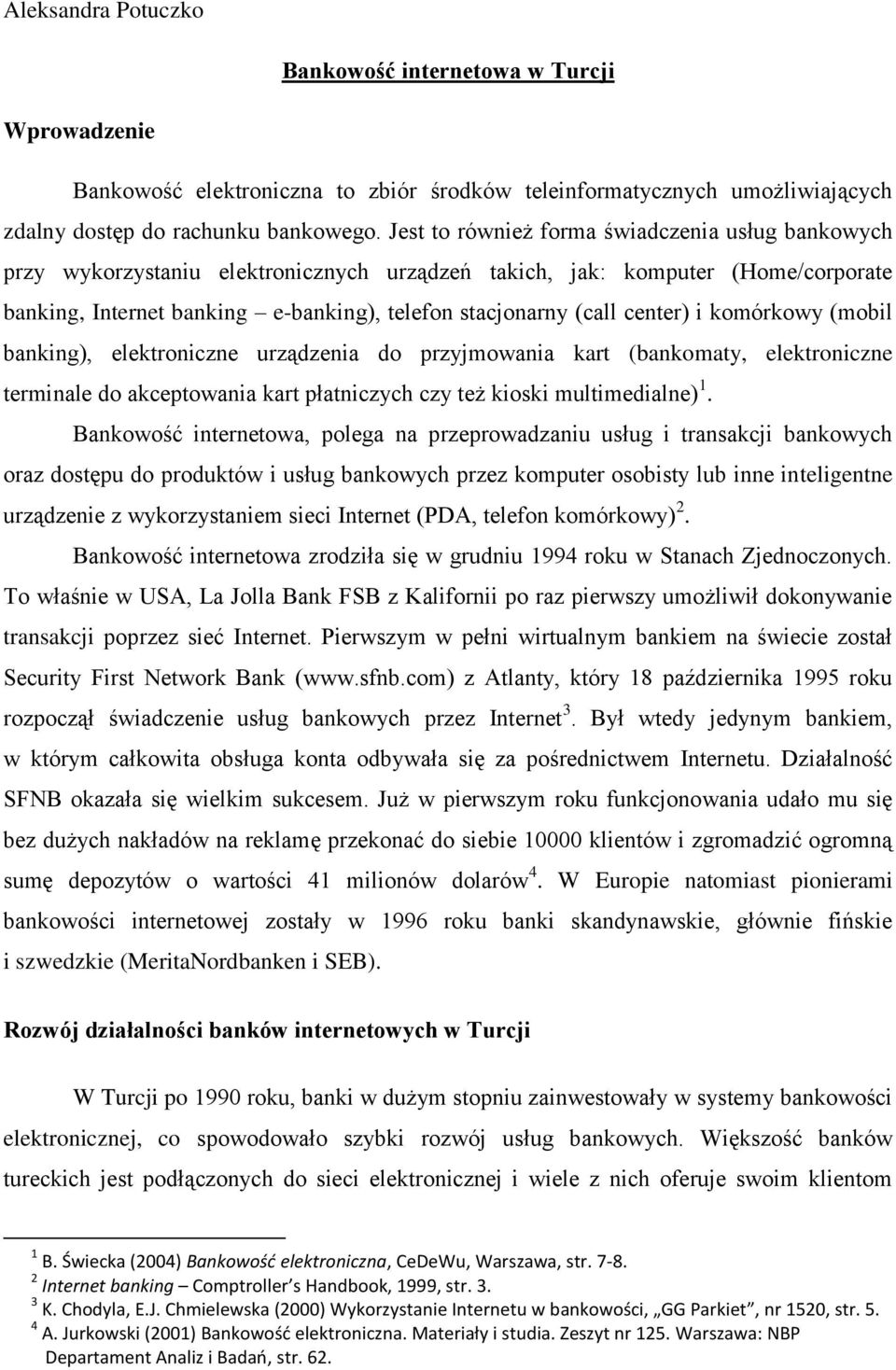 Aleksandra Potuczko

Bankowość internetowa w Turcji

Wprowadzenie

Bankowość elektroniczna to zbiór środków teleinformatycznych umożliwiających zdalny dostęp do rachunku bankowego. Jest to również forma świadczenia usług bankowych przy wykorzystaniu elektronicznych urządzeń takich, jak: komputer (Home/corporate banking, Internet banking – e-banking), telefon stacjonarny (call center) i komórkowy (mobil banking), elektroniczne urządzenia do przyjmowania kart (bankomaty, elektroniczne terminale do akceptowania kart płatniczych czy też kioski multimedialne)$^1$.

Bankowość internetowa, polega na przeprowadzaniu usług i transakcji bankowych oraz dostępu do produktów i usług bankowych przez komputer osobisty lub inne inteligentne urządzenie z wykorzystaniem sieci Internet (PDA, telefon komórkowy)$^2$.

Bankowość internetowa zrodziła się w grudniu 1994 roku w Stanach Zjednoczonych. To właśnie w USA, La Jolla Bank FSB z Kalifornii po raz pierwszy umożliwił dokonywanie transakcji poprzez sieć Internet. Pierwszym w pełni wirtualnym bankiem na świecie został Security First Network Bank (www.sfnb.com) z Atlanty, który 18 października 1995 roku rozpoczął świadczenie usług bankowych przez Internet$^3$. Był wtedy jedynym bankiem, w którym całkowita obsługa konta odbywała się za pośrednictwem Internetu. Działalność SFNB okazała się wielkim sukcesem. Już w pierwszym roku funkcjonowania udało mu się bez dużych nakładów na reklamę przekonać do siebie 10000 klientów i zgromadzić ogromną sumę depozytów o wartości 41 milionów dolarów$^4$. W Europie natomiast pionierami bankowości internetowej zostały w 1996 roku banki skandynawskie, głównie fińskie i szwedzkie (MeritaNordbanken i SEB).

Rozwój działalności banków internetowych w Turcji

W Turcji po 1990 roku, banki w dużym stopniu zainwestowały w systemy bankowości elektronicznej, co spowodowało szybki rozwój usług bankowych. Większość banków tureckich jest podłączonych do sieci elektronicznej i wiele z nich oferuje swoim klientom

$^1$ B. Świecka (2004) Bankowość elektroniczna, CeDeWu, Warszawa, str. 7-8.
$^2$ Internet banking – Comptroller's Handbook, 1999, str. 3.
$^3$ K. Chodyla, E.J. Chmielewska (2000) Wykorzystanie Internetu w bankowości, „GG Parkiet", nr 1520, str. 5.
$^4$ A. Jurkowski (2001) Bankowość elektroniczna. Materiały i studia. Zeszyt nr 125. Warszawa: NBP Departament Analiz i Badań, str. 62.